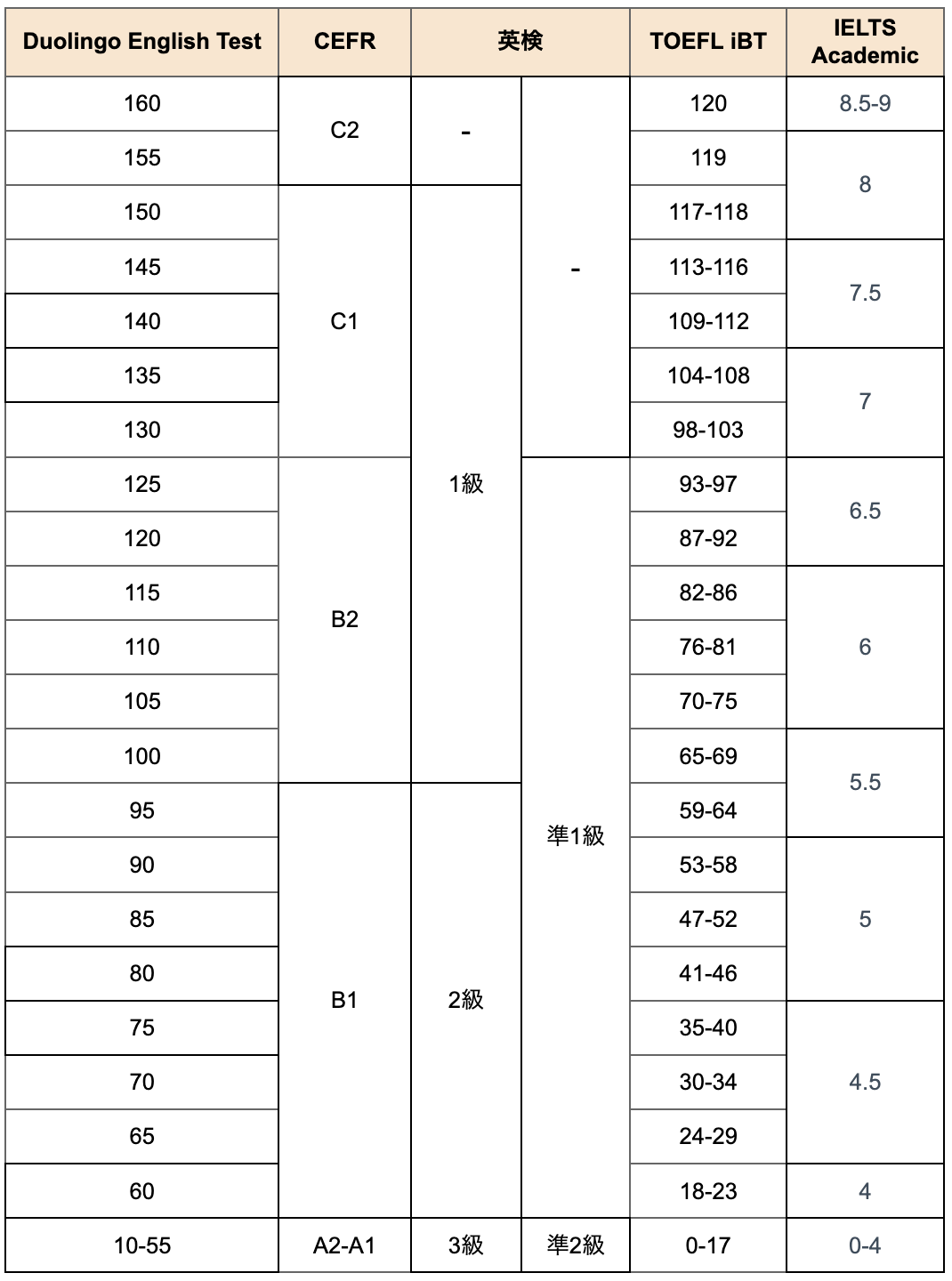 | Duolingo English Test | CEFR | 英検 | | TOEFL iBT | IELTS Academic |
|---|---|---|---|---|---|
| 160 | C2 | - | - | 120 | 8.5-9 |
| 155 | | | | 119 | 8 |
| 150 | C1 | 1級 | | 117-118 | |
| 145 | | | | 113-116 | 7.5 |
| 140 | | | | 109-112 | |
| 135 | | | | 104-108 | 7 |
| 130 | | | | 98-103 | |
| 125 | B2 | | 準1級 | 93-97 | 6.5 |
| 120 | | | | 87-92 | |
| 115 | | | | 82-86 | 6 |
| 110 | | | | 76-81 | |
| 105 | | | | 70-75 | |
| 100 | | | | 65-69 | 5.5 |
| 95 | B1 | 2級 | | 59-64 | |
| 90 | | | | 53-58 | 5 |
| 85 | | | | 47-52 | |
| 80 | | | | 41-46 | |
| 75 | | | | 35-40 | 4.5 |
| 70 | | | | 30-34 | |
| 65 | | | | 24-29 | |
| 60 | | | | 18-23 | 4 |
| 10-55 | A2-A1 | 3級 | 準2級 | 0-17 | 0-4 |